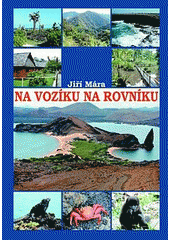 Jiří Mára
NA VOZÍKU NA ROVNÍKU